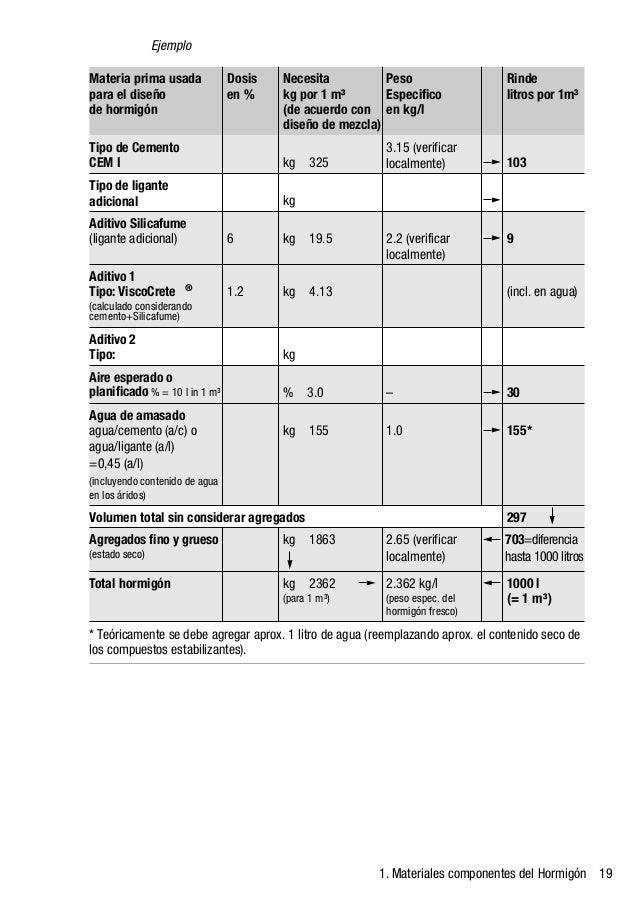 Ejemplo

| Materia prima usada para el diseño de hormigón | Dosis en % | Necesita kg por 1 m³ (de acuerdo con diseño de mezcla) | Peso Específico en kg/l | | Rinde litros por 1m³ |
|---|---|---|---|---|---|
| Tipo de Cemento CEM I | | kg 325 | 3.15 (verificar localmente) | → | 103 |
| Tipo de ligante adicional | | kg | | → | |
| Aditivo Silicafume (ligante adicional) | 6 | kg 19.5 | 2.2 (verificar localmente) | → | 9 |
| Aditivo 1 Tipo: ViscoCrete ® (calculado considerando cemento+Silicafume) | 1.2 | kg 4.13 | | | (incl. en agua) |
| Aditivo 2 Tipo: | | kg | | | |
| Aire esperado o planificado % = 10 l in 1 m³ | | % 3.0 | – | → | 30 |
| Agua de amasado agua/cemento (a/c) o agua/ligante (a/l) =0,45 (a/l) (incluyendo contenido de agua en los áridos) | | kg 155 | 1.0 | → | 155* |
| Volumen total sin considerar agregados | | | | | 297 ↓ |
| Agregados fino y grueso (estado seco) | | kg 1863 ↓ | 2.65 (verificar localmente) | ← | 703=diferencia hasta 1000 litros |
| Total hormigón | | kg 2362 → (para 1 m³) | 2.362 kg/l (peso espec. del hormigón fresco) | ← | 1000 l (= 1 m³) |

* Teóricamente se debe agregar aprox. 1 litro de agua (reemplazando aprox. el contenido seco de los compuestos estabilizantes).

1. Materiales componentes del Hormigón 19